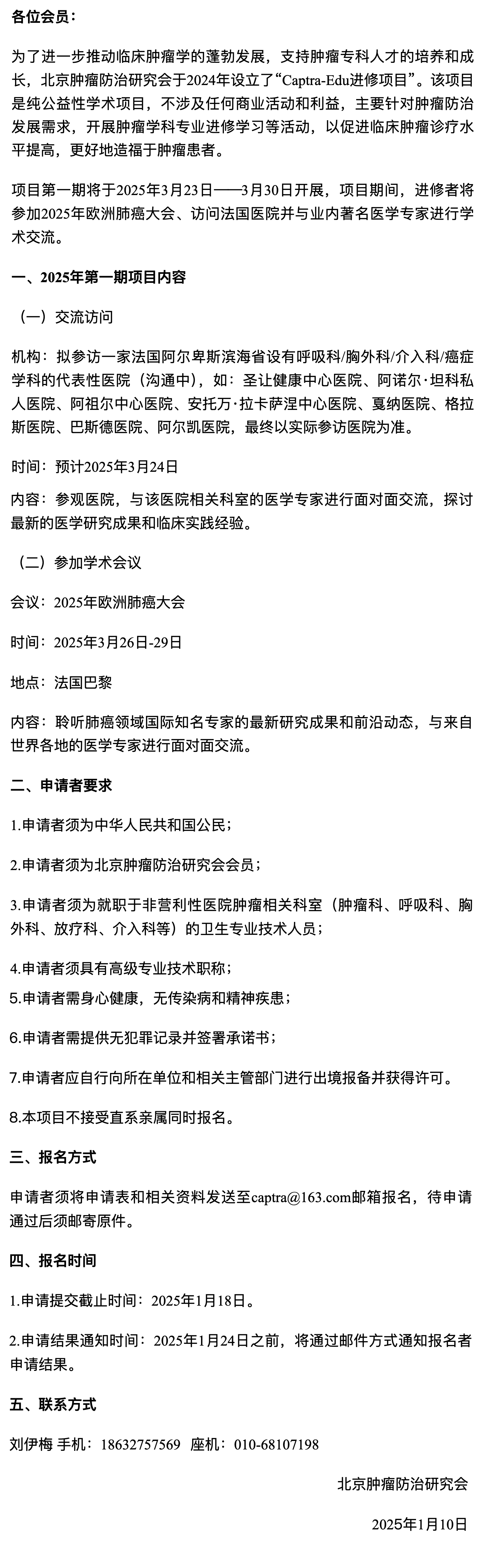 各位会员：

为了进一步推动临床肿瘤学的蓬勃发展，支持肿瘤专科人才的培养和成长，北京肿瘤防治研究会于2024年设立了“Captra-Edu进修项目”。该项目是纯公益性学术项目，不涉及任何商业活动和利益，主要针对肿瘤防治发展需求，开展肿瘤学科专业进修学习等活动，以促进临床肿瘤诊疗水平提高，更好地造福于肿瘤患者。

项目第一期将于2025年3月23日——3月30日开展，项目期间，进修者将参加2025年欧洲肺癌大会、访问法国医院并与业内著名医学专家进行学术交流。

一、2025年第一期项目内容

（一）交流访问

机构：拟参访一家法国阿尔卑斯滨海省设有呼吸科/胸外科/介入科/癌症学科的代表性医院（沟通中），如：圣让健康中心医院、阿诺尔·坦科私人医院、阿祖尔中心医院、安托万·拉卡萨涅中心医院、戛纳医院、格拉斯医院、巴斯德医院、阿尔凯医院，最终以实际参访医院为准。

时间：预计2025年3月24日

内容：参观医院，与该医院相关科室的医学专家进行面对面交流，探讨最新的医学研究成果和临床实践经验。

（二）参加学术会议

会议：2025年欧洲肺癌大会

时间：2025年3月26日-29日

地点：法国巴黎

内容：聆听肺癌领域国际知名专家的最新研究成果和前沿动态，与来自世界各地的医学专家进行面对面交流。

二、申请者要求

1.申请者须为中华人民共和国公民；

2.申请者须为北京肿瘤防治研究会会员；

3.申请者须为就职于非营利性医院肿瘤相关科室（肿瘤科、呼吸科、胸外科、放疗科、介入科等）的卫生专业技术人员；

4.申请者须具有高级专业技术职称；

5.申请者需身心健康，无传染病和精神疾患；

6.申请者需提供无犯罪记录并签署承诺书；

7.申请者应自行向所在单位和相关主管部门进行出境报备并获得许可。

8.本项目不接受直系亲属同时报名。

三、报名方式

申请者须将申请表和相关资料发送至captra@163.com邮箱报名，待申请通过后须邮寄原件。

四、报名时间

1.申请提交截止时间：2025年1月18日。

2.申请结果通知时间：2025年1月24日之前，将通过邮件方式通知报名者申请结果。

五、联系方式

刘伊梅 手机：18632757569 座机：010-68107198

北京肿瘤防治研究会

2025年1月10日